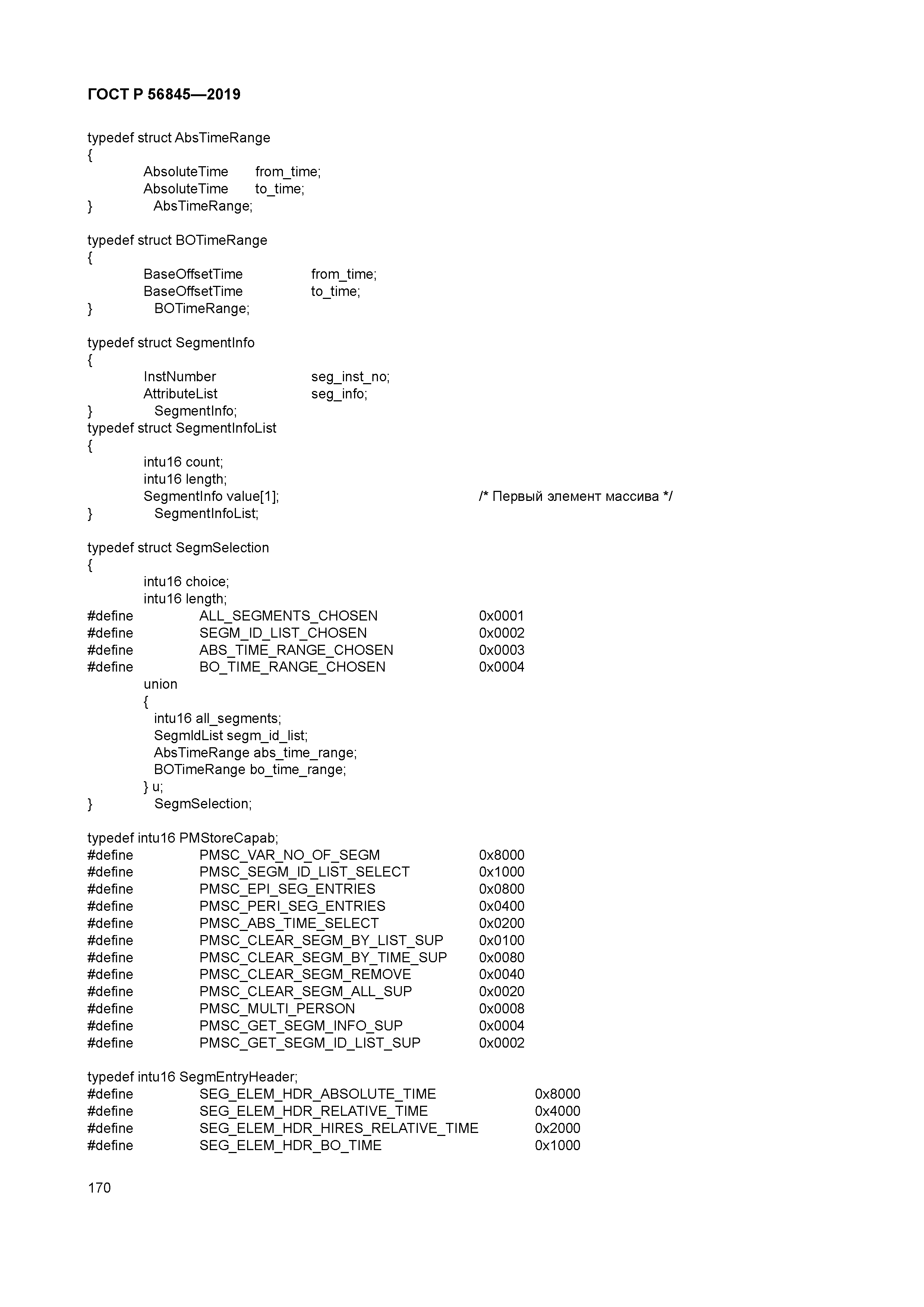 ГОСТ Р 56845—2019

typedef struct AbsTimeRange
{
AbsoluteTime from_time;
AbsoluteTime to_time;
} AbsTimeRange;

typedef struct BOTimeRange
{
BaseOffsetTime from_time;
BaseOffsetTime to_time;
} BOTimeRange;

typedef struct SegmentInfo
{
InstNumber seg_inst_no;
AttributeList seg_info;
} SegmentInfo;
typedef struct SegmentInfoList
{
intu16 count;
intu16 length;
SegmentInfo value[1]; /* Первый элемент массива */
} SegmentInfoList;

typedef struct SegmSelection
{
intu16 choice;
intu16 length;
#define ALL_SEGMENTS_CHOSEN 0x0001
#define SEGM_ID_LIST_CHOSEN 0x0002
#define ABS_TIME_RANGE_CHOSEN 0x0003
#define BO_TIME_RANGE_CHOSEN 0x0004
union
{
intu16 all_segments;
SegmIdList segm_id_list;
AbsTimeRange abs_time_range;
BOTimeRange bo_time_range;
} u;
} SegmSelection;

typedef intu16 PMStoreCapab;
#define PMSC_VAR_NO_OF_SEGM 0x8000
#define PMSC_SEGM_ID_LIST_SELECT 0x1000
#define PMSC_EPI_SEG_ENTRIES 0x0800
#define PMSC_PERI_SEG_ENTRIES 0x0400
#define PMSC_ABS_TIME_SELECT 0x0200
#define PMSC_CLEAR_SEGM_BY_LIST_SUP 0x0100
#define PMSC_CLEAR_SEGM_BY_TIME_SUP 0x0080
#define PMSC_CLEAR_SEGM_REMOVE 0x0040
#define PMSC_CLEAR_SEGM_ALL_SUP 0x0020
#define PMSC_MULTI_PERSON 0x0008
#define PMSC_GET_SEGM_INFO_SUP 0x0004
#define PMSC_GET_SEGM_ID_LIST_SUP 0x0002

typedef intu16 SegmEntryHeader;
#define SEG_ELEM_HDR_ABSOLUTE_TIME 0x8000
#define SEG_ELEM_HDR_RELATIVE_TIME 0x4000
#define SEG_ELEM_HDR_HIRES_RELATIVE_TIME 0x2000
#define SEG_ELEM_HDR_BO_TIME 0x1000

170